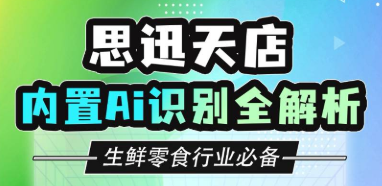 思迅天店

内置Ai识别全解析

生鲜零食行业必备